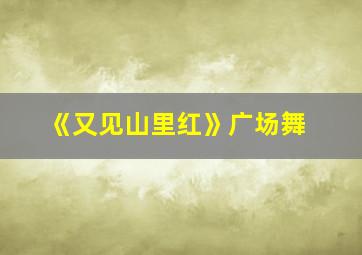 《又见山里红》广场舞